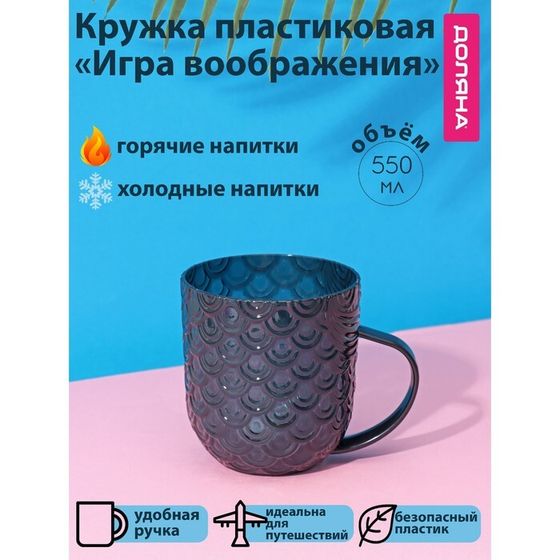 Кружка пластиковая «Игра воображения»

ДОЛЯНА

горячие напитки

холодные напитки

объём
550
мл

удобная ручка

идеальна для путешествий

безопасный пластик